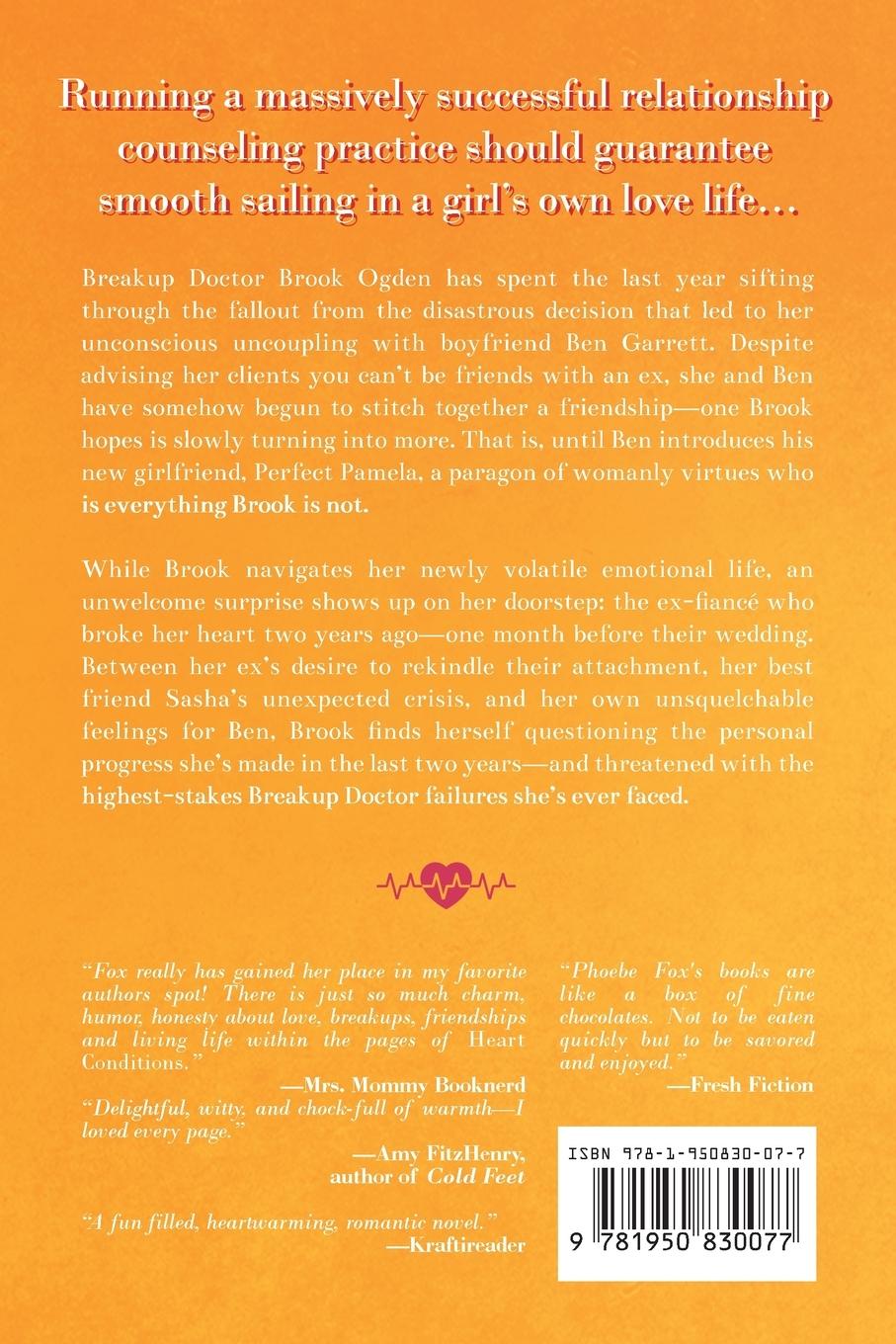 Running a massively successful relationship counseling practice should guarantee smooth sailing in a girl's own love life…

Breakup Doctor Brook Ogden has spent the last year sifting through the fallout from the disastrous decision that led to her unconscious uncoupling with boyfriend Ben Garrett. Despite advising her clients you can't be friends with an ex, she and Ben have somehow begun to stitch together a friendship—one Brook hopes is slowly turning into more. That is, until Ben introduces his new girlfriend, Perfect Pamela, a paragon of womanly virtues who is everything Brook is not.

While Brook navigates her newly volatile emotional life, an unwelcome surprise shows up on her doorstep: the ex-fiancé who broke her heart two years ago—one month before their wedding. Between her ex's desire to rekindle their attachment, her best friend Sasha's unexpected crisis, and her own unsquelchable feelings for Ben, Brook finds herself questioning the personal progress she's made in the last two years—and threatened with the highest-stakes Breakup Doctor failures she's ever faced.

"Fox really has gained her place in my favorite authors spot! There is just so much charm, humor, honesty about love, breakups, friendships and living life within the pages of Heart Conditions."
—Mrs. Mommy Booknerd

"Delightful, witty, and chock-full of warmth—I loved every page."
—Amy FitzHenry, author of Cold Feet

"A fun filled, heartwarming, romantic novel."
—Kraftireader

"Phoebe Fox's books are like a box of fine chocolates. Not to be eaten quickly but to be savored and enjoyed."
—Fresh Fiction

ISBN 978-1-950830-07-7

9 781950 830077